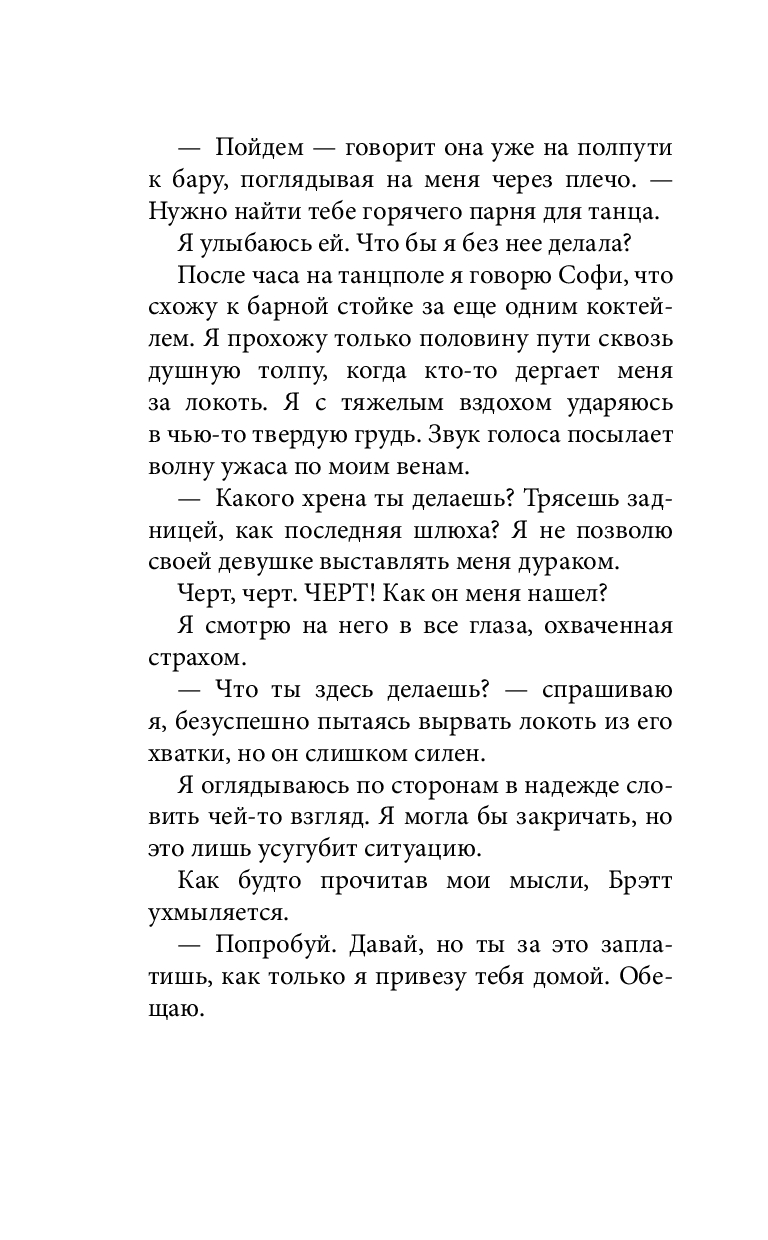 — Пойдем — говорит она уже на полпути к бару, поглядывая на меня через плечо. — Нужно найти тебе горячего парня для танца.

Я улыбаюсь ей. Что бы я без нее делала?

После часа на танцполе я говорю Софи, что схожу к барной стойке за еще одним коктейлем. Я прохожу только половину пути сквозь душную толпу, когда кто-то дергает меня за локоть. Я с тяжелым вздохом ударяюсь в чью-то твердую грудь. Звук голоса посылает волну ужаса по моим венам.

— Какого хрена ты делаешь? Трясешь задницей, как последняя шлюха? Я не позволю своей девушке выставлять меня дураком.

Черт, черт. ЧЕРТ! Как он меня нашел?

Я смотрю на него в все глаза, охваченная страхом.

— Что ты здесь делаешь? — спрашиваю я, безуспешно пытаясь вырвать локоть из его хватки, но он слишком силен.

Я оглядываюсь по сторонам в надежде словить чей-то взгляд. Я могла бы закричать, но это лишь усугубит ситуацию.

Как будто прочитав мои мысли, Брэтт ухмыляется.

— Попробуй. Давай, но ты за это заплатишь, как только я привезу тебя домой. Обещаю.